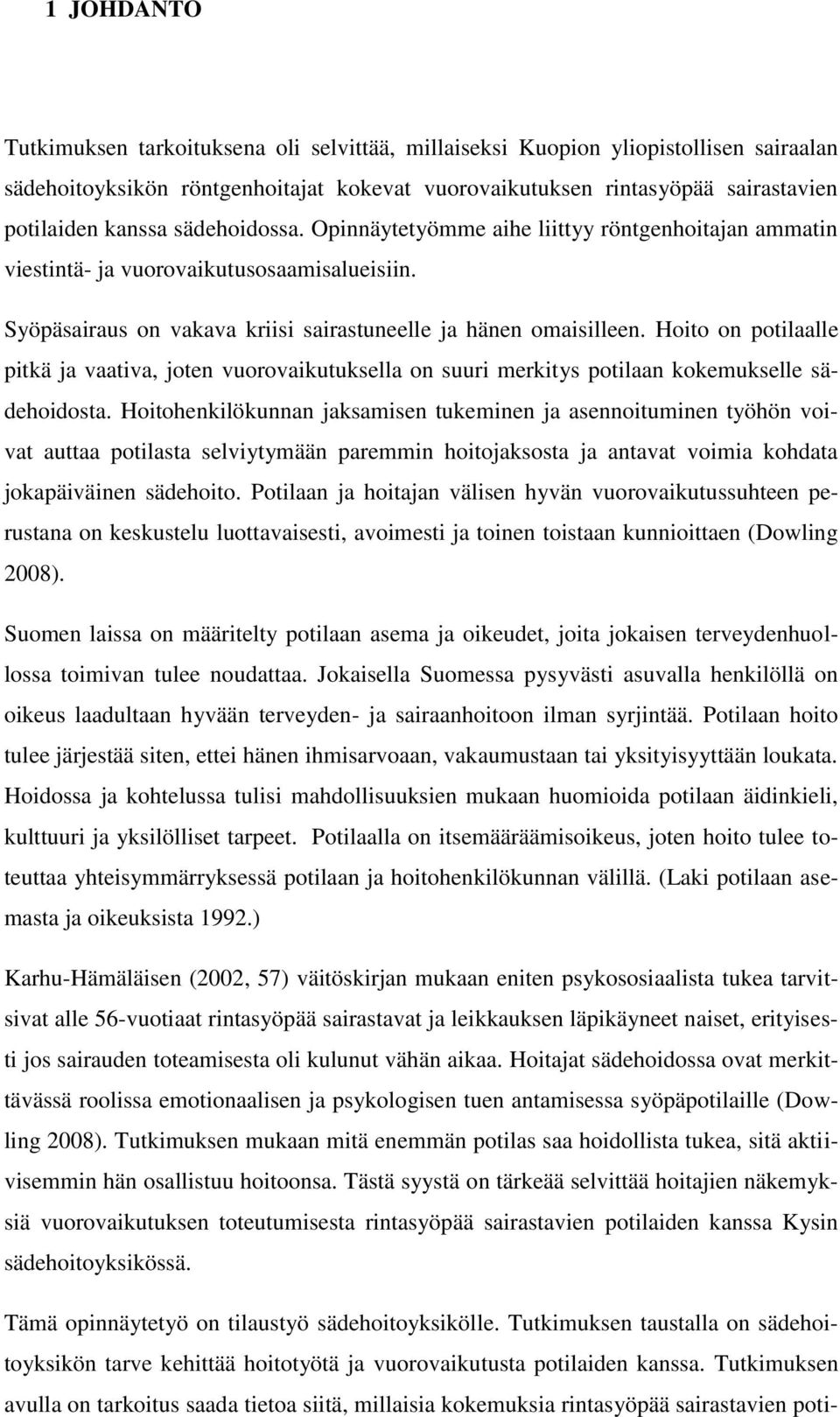 1 JOHDANTO

Tutkimuksen tarkoituksena oli selvittää, millaiseksi Kuopion yliopistollisen sairaalan sädehoitoyksikön röntgenhoitajat kokevat vuorovaikutuksen rintasyöpää sairastavien potilaiden kanssa sädehoidossa. Opinnäytetyömme aihe liittyy röntgenhoitajan ammatin viestintä- ja vuorovaikutusosaamisalueisiin.

Syöpäsairaus on vakava kriisi sairastuneelle ja hänen omaisilleen. Hoito on potilaalle pitkä ja vaativa, joten vuorovaikutuksella on suuri merkitys potilaan kokemukselle sädehoidosta. Hoitohenkilökunnan jaksamisen tukeminen ja asennoituminen työhön voivat auttaa potilasta selviytymään paremmin hoitojaksosta ja antavat voimia kohdata jokapäiväinen sädehoito. Potilaan ja hoitajan välisen hyvän vuorovaikutussuhteen perustana on keskustelu luottavaisesti, avoimesti ja toinen toistaan kunnioittaen (Dowling 2008).

Suomen laissa on määritelty potilaan asema ja oikeudet, joita jokaisen terveydenhuollossa toimivan tulee noudattaa. Jokaisella Suomessa pysyvästi asuvalla henkilöllä on oikeus laadultaan hyvään terveyden- ja sairaanhoitoon ilman syrjintää. Potilaan hoito tulee järjestää siten, ettei hänen ihmisarvoaan, vakaumustaan tai yksityisyyttään loukata. Hoidossa ja kohtelussa tulisi mahdollisuuksien mukaan huomioida potilaan äidinkieli, kulttuuri ja yksilölliset tarpeet. Potilaalla on itsemääräämisoikeus, joten hoito tulee toteuttaa yhteisymmärryksessä potilaan ja hoitohenkilökunnan välillä. (Laki potilaan asemasta ja oikeuksista 1992.)

Karhu-Hämäläisen (2002, 57) väitöskirjan mukaan eniten psykososiaalista tukea tarvitsivat alle 56-vuotiaat rintasyöpää sairastavat ja leikkauksen läpikäyneet naiset, erityisesti jos sairauden toteamisesta oli kulunut vähän aikaa. Hoitajat sädehoidossa ovat merkittävässä roolissa emotionaalisen ja psykologisen tuen antamisessa syöpäpotilaille (Dowling 2008). Tutkimuksen mukaan mitä enemmän potilas saa hoidollista tukea, sitä aktiivisemmin hän osallistuu hoitoonsa. Tästä syystä on tärkeää selvittää hoitajien näkemyksiä vuorovaikutuksen toteutumisesta rintasyöpää sairastavien potilaiden kanssa Kysin sädehoitoyksikössä.

Tämä opinnäytetyö on tilaustyö sädehoitoyksikölle. Tutkimuksen taustalla on sädehoitoyksikön tarve kehittää hoitotyötä ja vuorovaikutusta potilaiden kanssa. Tutkimuksen avulla on tarkoitus saada tietoa siitä, millaisia kokemuksia rintasyöpää sairastavien poti-